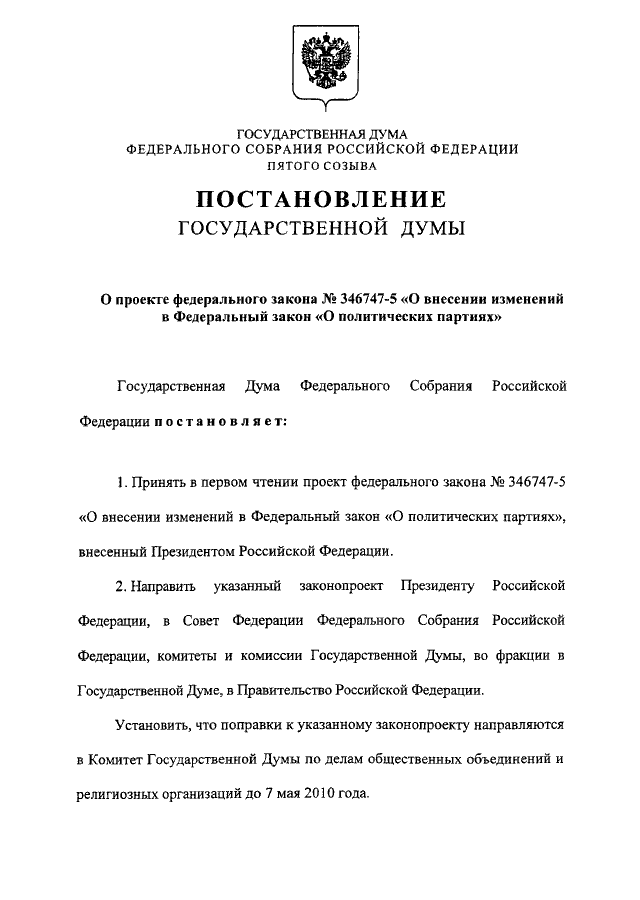 ГОСУДАРСТВЕННАЯ ДУМА
ФЕДЕРАЛЬНОГО СОБРАНИЯ РОССИЙСКОЙ ФЕДЕРАЦИИ
ПЯТОГО СОЗЫВА

ПОСТАНОВЛЕНИЕ
ГОСУДАРСТВЕННОЙ ДУМЫ

О проекте федерального закона № 346747-5 «О внесении изменений в Федеральный закон «О политических партиях»

Государственная Дума Федерального Собрания Российской Федерации постановляет:

1. Принять в первом чтении проект федерального закона № 346747-5 «О внесении изменений в Федеральный закон «О политических партиях», внесенный Президентом Российской Федерации.

2. Направить указанный законопроект Президенту Российской Федерации, в Совет Федерации Федерального Собрания Российской Федерации, комитеты и комиссии Государственной Думы, во фракции в Государственной Думе, в Правительство Российской Федерации.

Установить, что поправки к указанному законопроекту направляются в Комитет Государственной Думы по делам общественных объединений и религиозных организаций до 7 мая 2010 года.